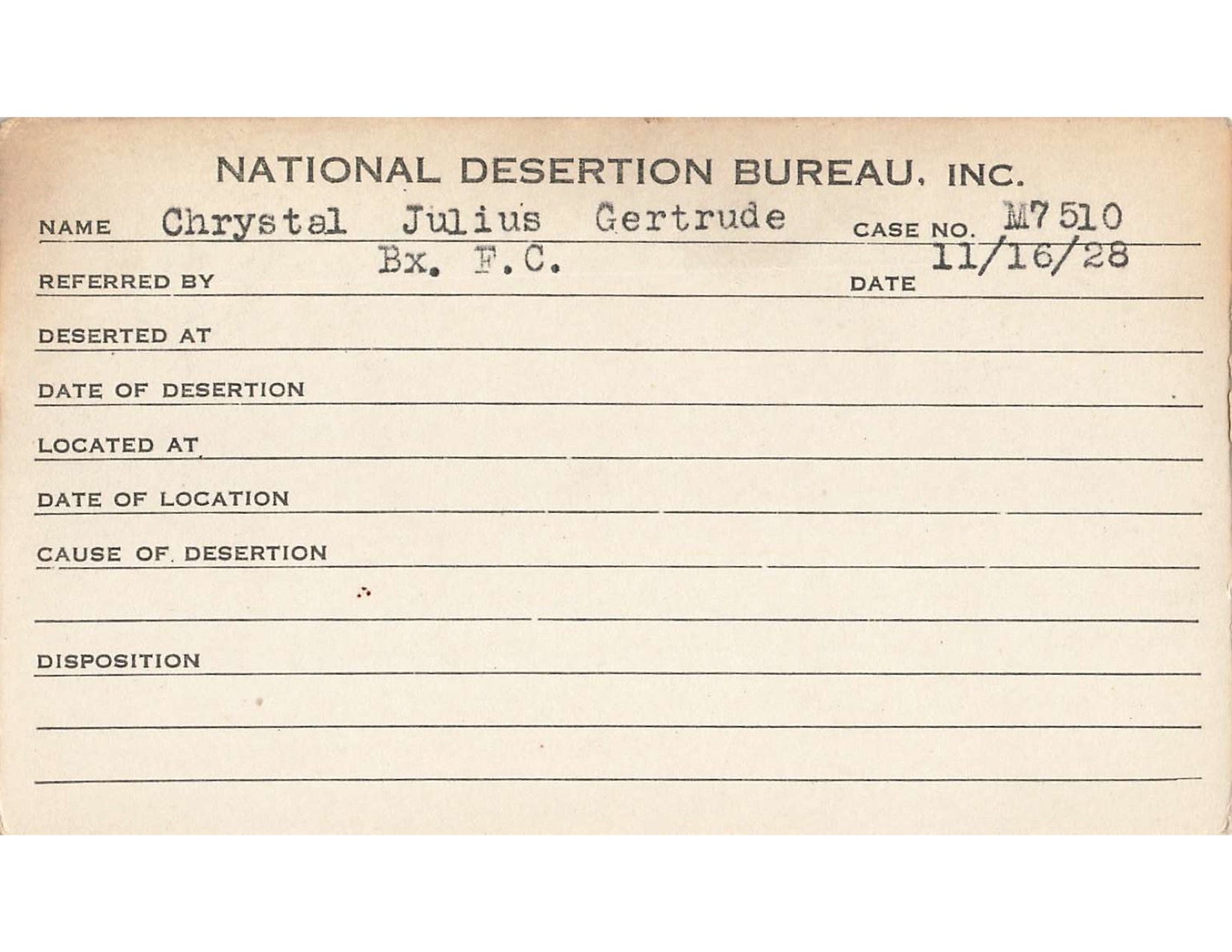 NATIONAL DESERTION BUREAU, INC.

NAME Chrystal Julius Gertrude CASE NO. M7510

REFERRED BY Bx. F.C. DATE 11/16/28

DESERTED AT

DATE OF DESERTION

LOCATED AT

DATE OF LOCATION

CAUSE OF DESERTION

DISPOSITION